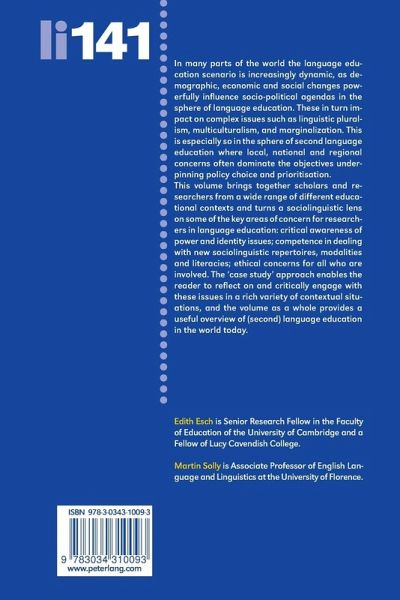 li141

In many parts of the world the language education scenario is increasingly dynamic, as demographic, economic and social changes powerfully influence socio-political agendas in the sphere of language education. These in turn impact on complex issues such as linguistic pluralism, multiculturalism, and marginalization. This is especially so in the sphere of second language education where local, national and regional concerns often dominate the objectives underpinning policy choice and prioritisation.
This volume brings together scholars and researchers from a wide range of different educational contexts and turns a sociolinguistic lens on some of the key areas of concern for researchers in language education: critical awareness of power and identity issues; competence in dealing with new sociolinguistic repertoires, modalities and literacies; ethical concerns for all who are involved. The 'case study' approach enables the reader to reflect on and critically engage with these issues in a rich variety of contextual situations, and the volume as a whole provides a useful overview of (second) language education in the world today.

Edith Esch is Senior Research Fellow in the Faculty of Education of the University of Cambridge and a Fellow of Lucy Cavendish College.

Martin Solly is Associate Professor of English Language and Linguistics at the University of Florence.

ISBN 978-3-0343-1009-3

9 783034 310093
www.peterlang.com